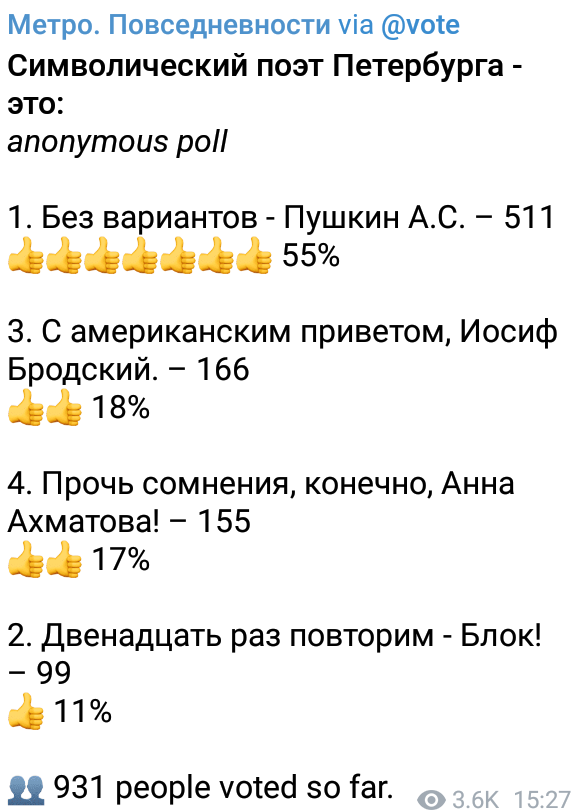 Метро. Повседневности via @vote
Символический поэт Петербурга - это:
anonymous poll

1. Без вариантов - Пушкин А.С. – 511
👍👍👍👍👍👍👍 55%

3. С американским приветом, Иосиф Бродский. – 166
👍👍 18%

4. Прочь сомнения, конечно, Анна Ахматова! – 155
👍👍 17%

2. Двенадцать раз повторим - Блок! – 99
👍 11%

👥 931 people voted so far. 3.6K 15:27